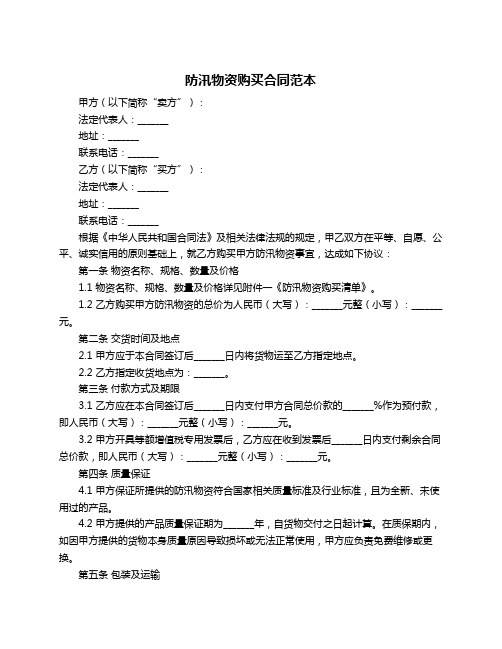 防汛物资购买合同范本

甲方（以下简称“卖方”）：

法定代表人：______

地址：______

联系电话：______

乙方（以下简称“买方”）：

法定代表人：______

地址：______

联系电话：______

根据《中华人民共和国合同法》及相关法律法规的规定，甲乙双方在平等、自愿、公平、诚实信用的原则基础上，就乙方购买甲方防汛物资事宜，达成如下协议：

第一条 物资名称、规格、数量及价格

1.1 物资名称、规格、数量及价格详见附件一《防汛物资购买清单》。

1.2 乙方购买甲方防汛物资的总价为人民币（大写）：______元整（小写）：______元。

第二条 交货时间及地点

2.1 甲方应于本合同签订后______日内将货物运至乙方指定地点。

2.2 乙方指定收货地点为：______。

第三条 付款方式及期限

3.1 乙方应在本合同签订后______日内支付甲方合同总价款的______%作为预付款，即人民币（大写）：______元整（小写）：______元。

3.2 甲方开具等额增值税专用发票后，乙方应在收到发票后______日内支付剩余合同总价款，即人民币（大写）：______元整（小写）：______元。

第四条 质量保证

4.1 甲方保证所提供的防汛物资符合国家相关质量标准及行业标准，且为全新、未使用过的产品。

4.2 甲方提供的产品质量保证期为______年，自货物交付之日起计算。在质保期内，如因甲方提供的货物本身质量原因导致损坏或无法正常使用，甲方应负责免费维修或更换。

第五条 包装及运输